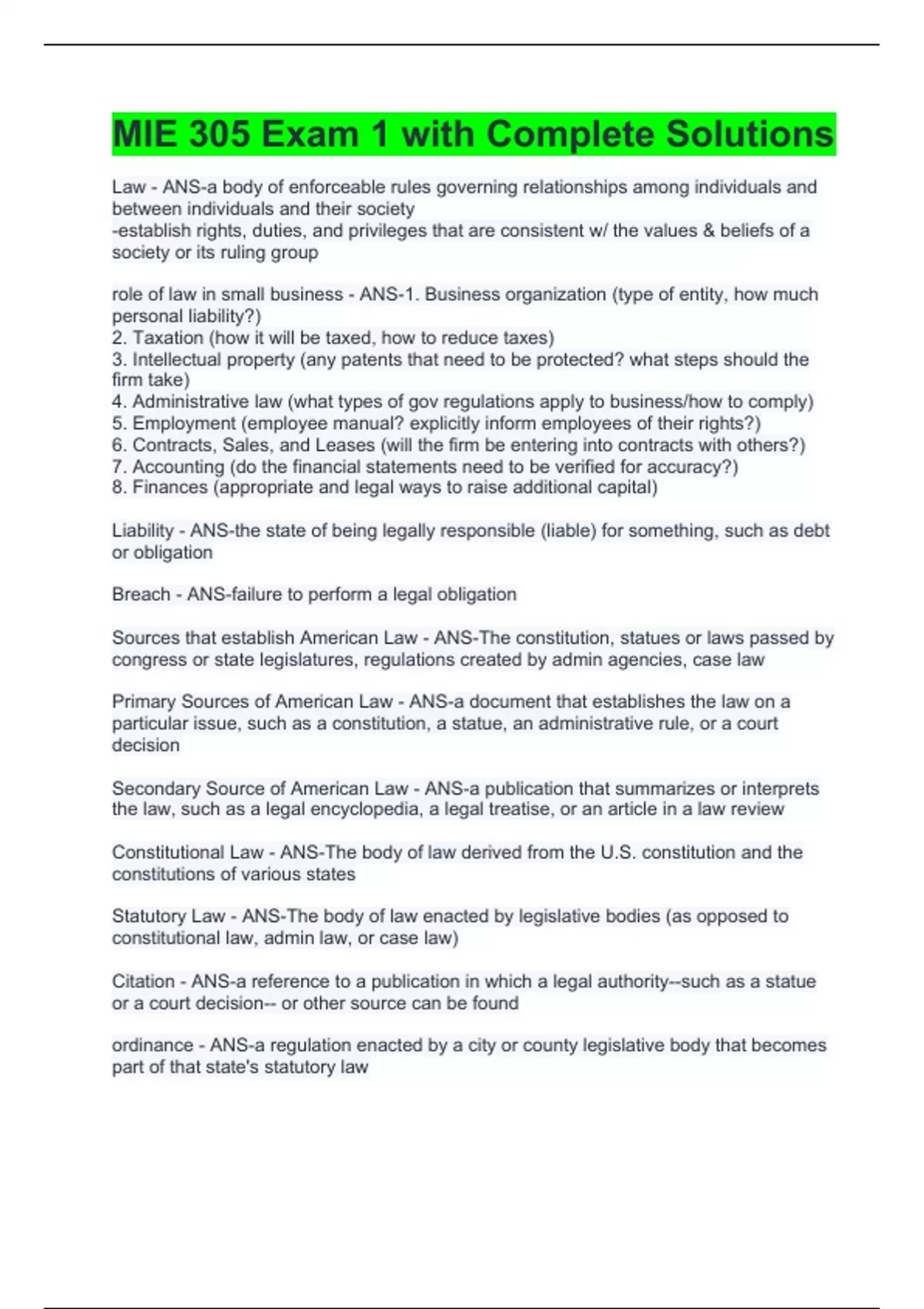 MIE 305 Exam 1 with Complete Solutions

Law - ANS-a body of enforceable rules governing relationships among individuals and between individuals and their society
-establish rights, duties, and privileges that are consistent w/ the values & beliefs of a society or its ruling group

role of law in small business - ANS-1. Business organization (type of entity, how much personal liability?)
2. Taxation (how it will be taxed, how to reduce taxes)
3. Intellectual property (any patents that need to be protected? what steps should the firm take)
4. Administrative law (what types of gov regulations apply to business/how to comply)
5. Employment (employee manual? explicitly inform employees of their rights?)
6. Contracts, Sales, and Leases (will the firm be entering into contracts with others?)
7. Accounting (do the financial statements need to be verified for accuracy?)
8. Finances (appropriate and legal ways to raise additional capital)

Liability - ANS-the state of being legally responsible (liable) for something, such as debt or obligation

Breach - ANS-failure to perform a legal obligation

Sources that establish American Law - ANS-The constitution, statues or laws passed by congress or state legislatures, regulations created by admin agencies, case law

Primary Sources of American Law - ANS-a document that establishes the law on a particular issue, such as a constitution, a statue, an administrative rule, or a court decision

Secondary Source of American Law - ANS-a publication that summarizes or interprets the law, such as a legal encyclopedia, a legal treatise, or an article in a law review

Constitutional Law - ANS-The body of law derived from the U.S. constitution and the constitutions of various states

Statutory Law - ANS-The body of law enacted by legislative bodies (as opposed to constitutional law, admin law, or case law)

Citation - ANS-a reference to a publication in which a legal authority--such as a statue or a court decision-- or other source can be found

ordinance - ANS-a regulation enacted by a city or county legislative body that becomes part of that state's statutory law